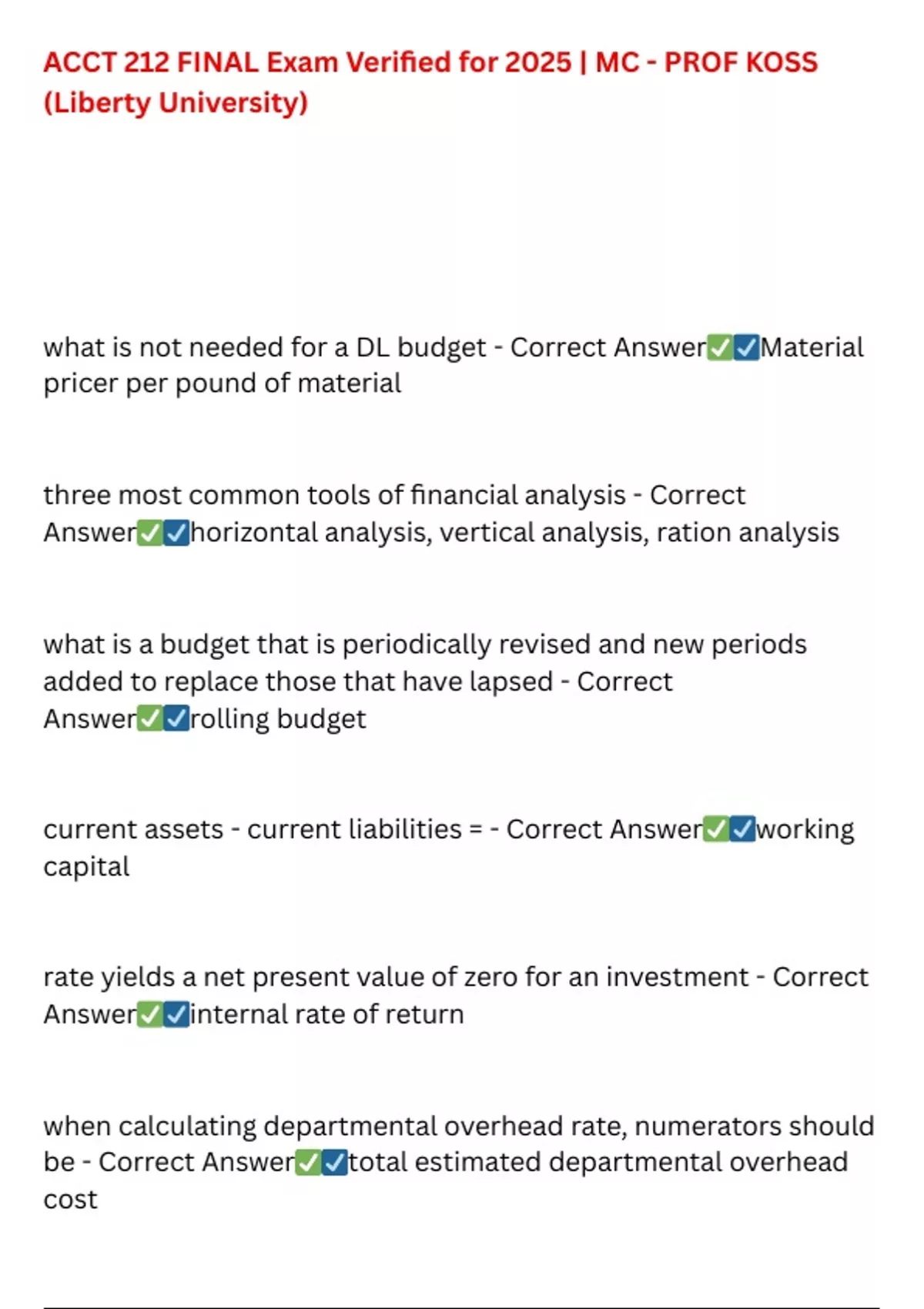 ACCT 212 FINAL Exam Verified for 2025 | MC - PROF KOSS (Liberty University)

what is not needed for a DL budget - Correct Answer✅☑️Material pricer per pound of material

three most common tools of financial analysis - Correct Answer✅☑️horizontal analysis, vertical analysis, ration analysis

what is a budget that is periodically revised and new periods added to replace those that have lapsed - Correct Answer✅☑️rolling budget

current assets - current liabilities = - Correct Answer✅☑️working capital

rate yields a net present value of zero for an investment - Correct Answer✅☑️internal rate of return

when calculating departmental overhead rate, numerators should be - Correct Answer✅☑️total estimated departmental overhead cost